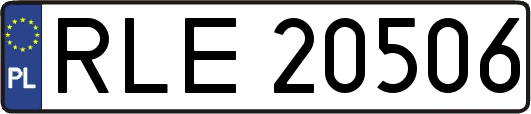 PL
RLE 20506